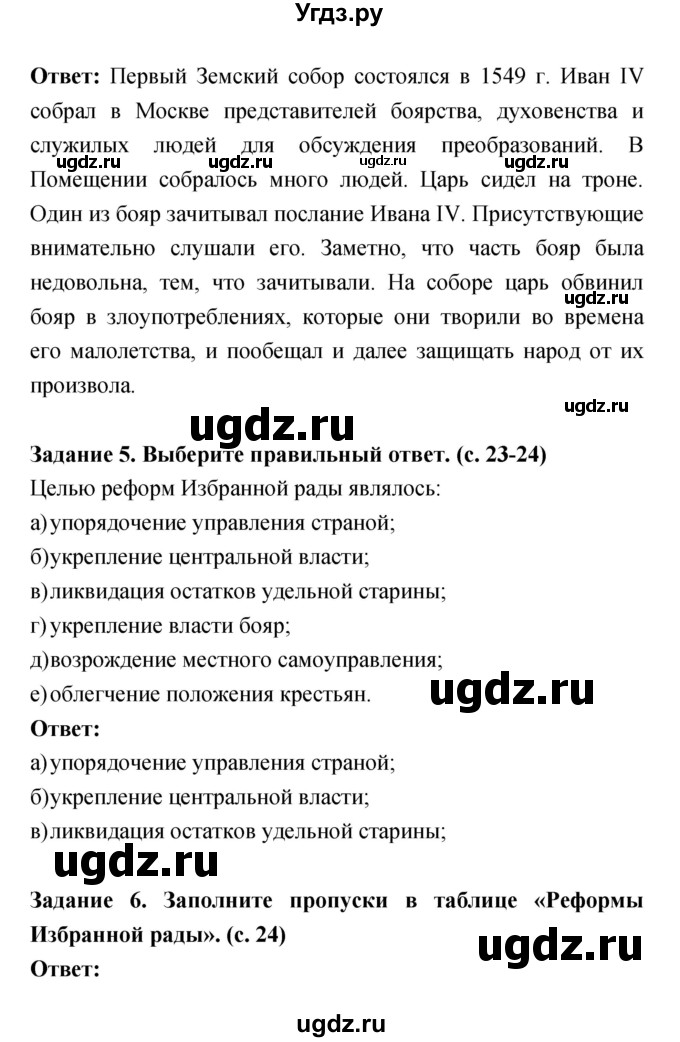 Угдз.ру

**Ответ:** Первый Земский собор состоялся в 1549 г. Иван IV собрал в Москве представителей боярства, духовенства и служилых людей для обсуждения преобразований. В Помещении собралось много людей. Царь сидел на троне. Один из бояр зачитывал послание Ивана IV. Присутствующие внимательно слушали его. Заметно, что часть бояр была недовольна, тем, что зачитывали. На соборе царь обвинил бояр в злоупотреблениях, которые они творили во времена его малолетства, и пообещал и далее защищать народ от их произвола.

ugdz.ru ugdz.ru ugdz.ru ugdz.ru ugdz.ru ugdz.ru ugdz.ru

**Задание 5. Выберите правильный ответ. (с. 23-24)**
Целью реформ Избранной рады являлось:
а) упорядочение управления страной;
б) укрепление центральной власти;
в) ликвидация остатков удельной старины;
г) укрепление власти бояр;
д) возрождение местного самоуправления;
е) облегчение положения крестьян.

ugdz.ru

**Ответ:**
а) упорядочение управления страной;
б) укрепление центральной власти;
в) ликвидация остатков удельной старины;

ugdz.ru

**Задание 6. Заполните пропуски в таблице «Реформы Избранной рады». (с. 24)**

ugdz.ru

**Ответ:**

ugdz.ru